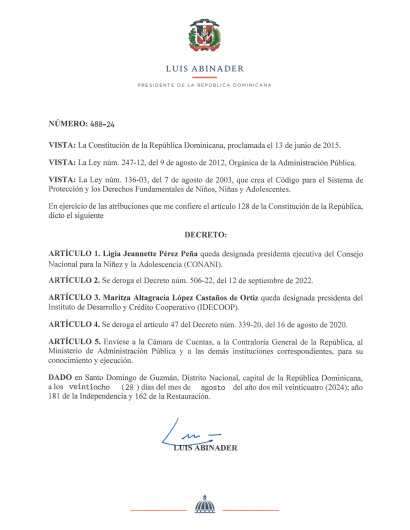 LUIS ABINADER

PRESIDENTE DE LA REPÚBLICA DOMINICANA

NÚMERO: 488-24

VISTA: La Constitución de la República Dominicana, proclamada el 13 de junio de 2015.

VISTA: La Ley núm. 247-12, del 9 de agosto de 2012, Orgánica de la Administración Pública.

VISTA: La Ley núm. 136-03, del 7 de agosto de 2003, que crea el Código para el Sistema de Protección y los Derechos Fundamentales de Niños, Niñas y Adolescentes.

En ejercicio de las atribuciones que me confiere el artículo 128 de la Constitución de la República, dicto el siguiente

DECRETO:

ARTÍCULO 1. Ligia Jeannette Pérez Peña queda designada presidenta ejecutiva del Consejo Nacional para la Niñez y la Adolescencia (CONANI).

ARTÍCULO 2. Se deroga el Decreto núm. 506-22, del 12 de septiembre de 2022.

ARTÍCULO 3. Maritza Altagracia López Castaños de Ortiz queda designada presidenta del Instituto de Desarrollo y Crédito Cooperativo (IDECOOP).

ARTÍCULO 4. Se deroga el artículo 47 del Decreto núm. 339-20, del 16 de agosto de 2020.

ARTÍCULO 5. Envíese a la Cámara de Cuentas, a la Contraloría General de la República, al Ministerio de Administración Pública y a las demás instituciones correspondientes, para su conocimiento y ejecución.

DADO en Santo Domingo de Guzmán, Distrito Nacional, capital de la República Dominicana, a los veintiocho (28) días del mes de agosto del año dos mil veinticuatro (2024); año 181 de la Independencia y 162 de la Restauración.

LUIS ABINADER